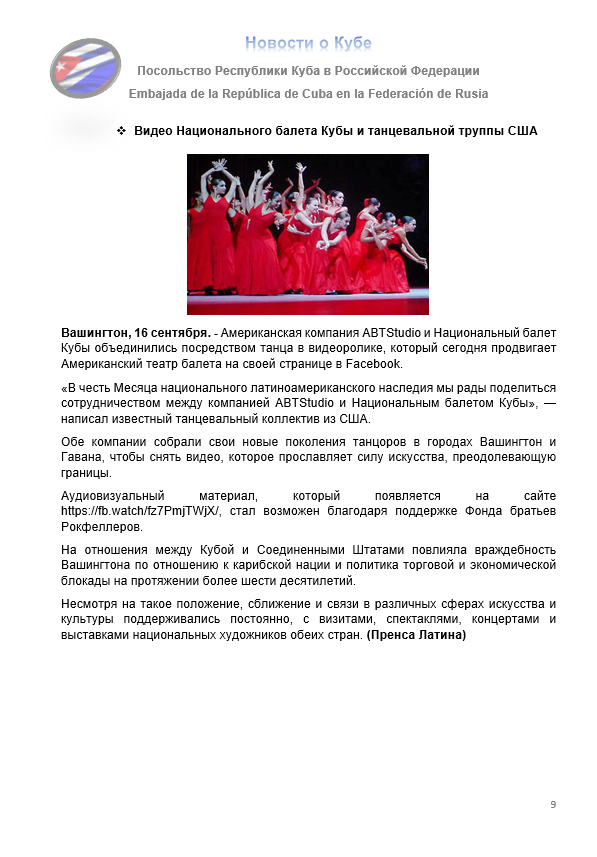 Новости о Кубе

Посольство Республики Куба в Российской Федерации

Embajada de la República de Cuba en la Federación de Rusia

❖ Видео Национального балета Кубы и танцевальной труппы США

Вашингтон, 16 сентября. - Американская компания ABTStudio и Национальный балет Кубы объединились посредством танца в видеоролике, который сегодня продвигает Американский театр балета на своей странице в Facebook.

«В честь Месяца национального латиноамериканского наследия мы рады поделиться сотрудничеством между компанией ABTStudio и Национальным балетом Кубы», — написал известный танцевальный коллектив из США.

Обе компании собрали свои новые поколения танцоров в городах Вашингтон и Гавана, чтобы снять видео, которое прославляет силу искусства, преодолевающую границы.

Аудиовизуальный материал, который появляется на сайте https://fb.watch/fz7PmjTWjX/, стал возможен благодаря поддержке Фонда братьев Рокфеллеров.

На отношения между Кубой и Соединенными Штатами повлияла враждебность Вашингтона по отношению к карибской нации и политика торговой и экономической блокады на протяжении более шести десятилетий.

Несмотря на такое положение, сближение и связи в различных сферах искусства и культуры поддерживались постоянно, с визитами, спектаклями, концертами и выставками национальных художников обеих стран. (Пренса Латина)

9